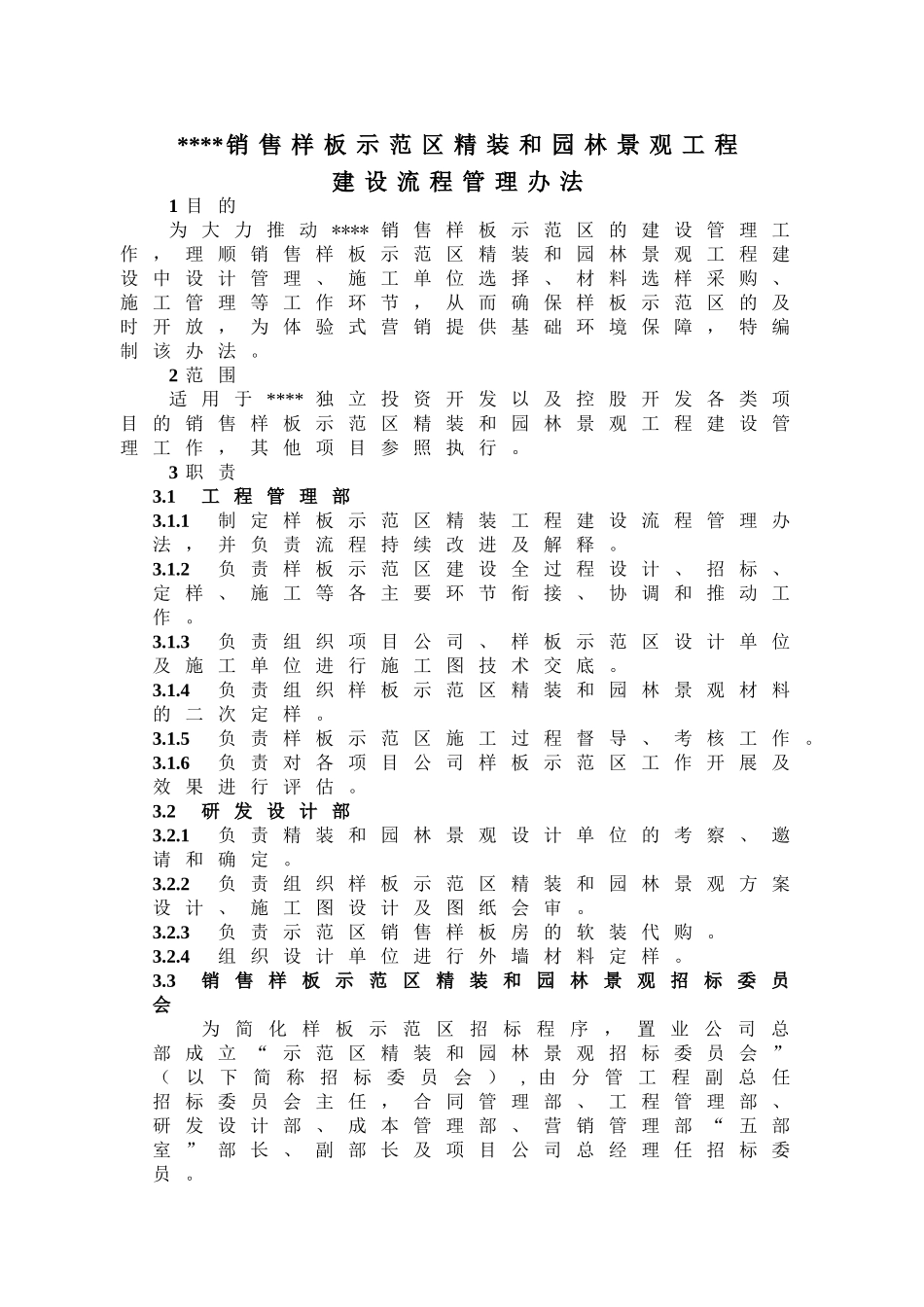 ****销售样板示范区精装和园林景观工程
建设流程管理办法

1目的

为大力推动****销售样板示范区的建设管理工作，理顺销售样板示范区精装和园林景观工程建设中设计管理、施工单位选择、材料选样采购、施工管理等工作环节，从而确保样板示范区的及时开放，为体验式营销提供基础环境保障，特编制该办法。

2范围

适用于****独立投资开发以及控股开发各类项目的销售样板示范区精装和园林景观工程建设管理工作，其他项目参照执行。

3职责

3.1 工程管理部

3.1.1 制定样板示范区精装工程建设流程管理办法，并负责流程持续改进及解释。

3.1.2 负责样板示范区建设全过程设计、招标、定样、施工等各主要环节衔接、协调和推动工作。

3.1.3 负责组织项目公司、样板示范区设计单位及施工单位进行施工图技术交底。

3.1.4 负责组织样板示范区精装和园林景观材料的二次定样。

3.1.5 负责样板示范区施工过程督导、考核工作。

3.1.6 负责对各项目公司样板示范区工作开展及效果进行评估。

3.2 研发设计部

3.2.1 负责精装和园林景观设计单位的考察、邀请和确定。

3.2.2 负责组织样板示范区精装和园林景观方案设计、施工图设计及图纸会审。

3.2.3 负责示范区销售样板房的软装代购。

3.2.4 组织设计单位进行外墙材料定样。

3.3 销售样板示范区精装和园林景观招标委员会

为简化样板示范区招标程序，置业公司总部成立“示范区精装和园林景观招标委员会”（以下简称招标委员会），由分管工程副总任招标委员会主任，合同管理部、工程管理部、研发设计部、成本管理部、营销管理部“五部室”部长、副部长及项目公司总经理任招标委员。